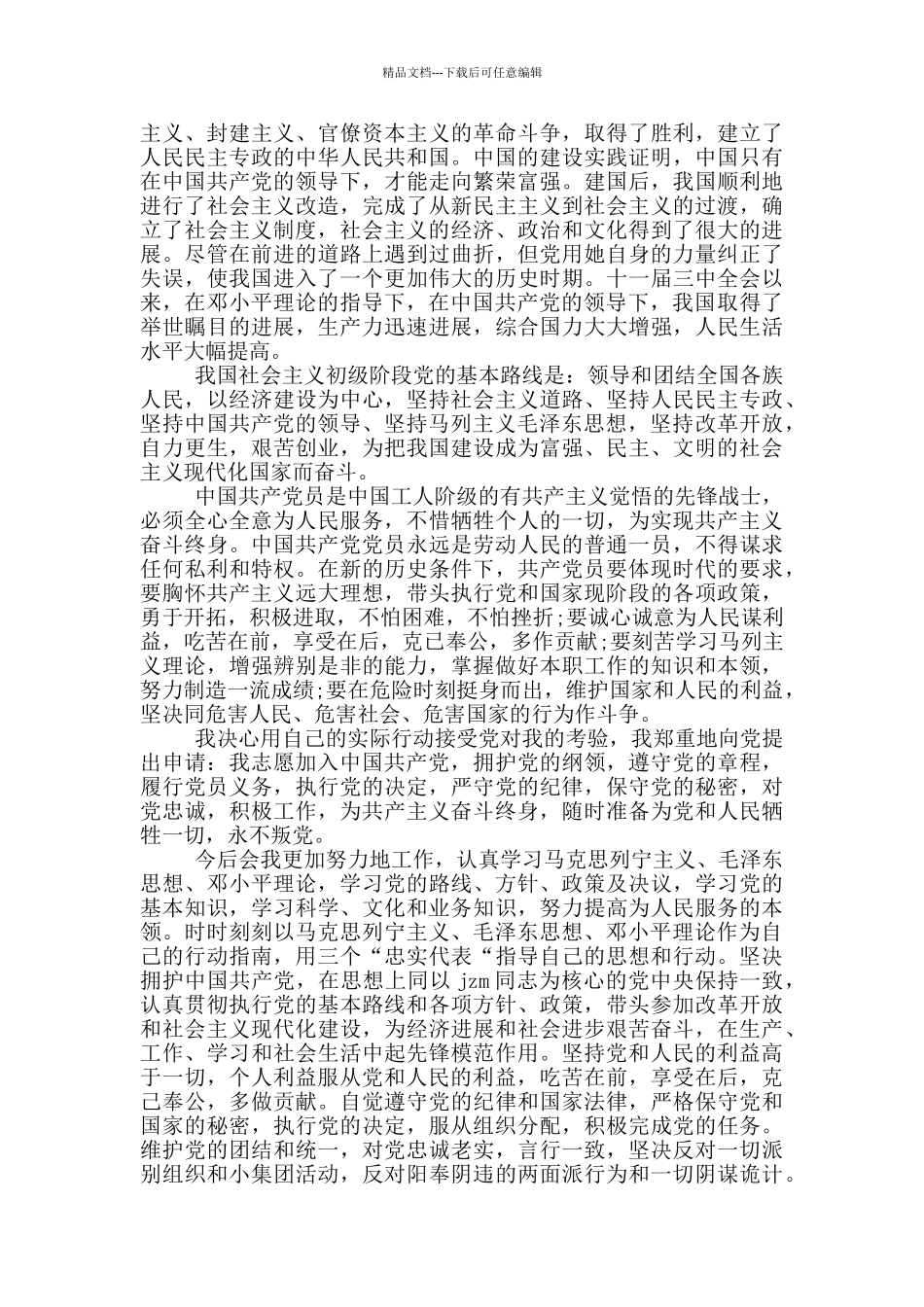 精品文档---下载后可任意编辑

主义、封建主义、官僚资本主义的革命斗争，取得了胜利，建立了人民民主专政的中华人民共和国。中国的建设实践证明，中国只有在中国共产党的领导下，才能走向繁荣富强。建国后，我国顺利地进行了社会主义改造，完成了从新民主主义到社会主义的过渡，确立了社会主义制度，社会主义的经济、政治和文化得到了很大的进展。尽管在前进的道路上遇到过曲折，但党用她自身的力量纠正了失误，使我国进入了一个更加伟大的历史时期。十一届三中全会以来，在邓小平理论的指导下，在中国共产党的领导下，我国取得了举世瞩目的进展，生产力迅速进展，综合国力大大增强，人民生活水平大幅提高。

我国社会主义初级阶段党的基本路线是：领导和团结全国各族人民，以经济建设为中心，坚持社会主义道路、坚持人民民主专政、坚持中国共产党的领导、坚持马列主义毛泽东思想，坚持改革开放，自力更生，艰苦创业，为把我国建设成为富强、民主、文明的社会主义现代化国家而奋斗。

中国共产党员是中国工人阶级的有共产主义觉悟的先锋战士，必须全心全意为人民服务，不惜牺牲个人的一切，为实现共产主义奋斗终身。中国共产党党员永远是劳动人民的普通一员，不得谋求任何私利和特权。在新的历史条件下，共产党员要体现时代的要求，要胸怀共产主义远大理想，带头执行党和国家现阶段的各项政策，勇于开拓，积极进取，不怕困难，不怕挫折;要诚心诚意为人民谋利益，吃苦在前，享受在后，克己奉公，多作贡献;要刻苦学习马列主义理论，增强辨别是非的能力，掌握做好本职工作的知识和本领，努力制造一流成绩;要在危险时刻挺身而出，维护国家和人民的利益，坚决同危害人民、危害社会、危害国家的行为作斗争。

我决心用自己的实际行动接受党对我的考验，我郑重地向党提出申请：我志愿加入中国共产党，拥护党的纲领，遵守党的章程，履行党员义务，执行党的决定，严守党的纪律，保守党的秘密，对党忠诚，积极工作，为共产主义奋斗终身，随时准备为党和人民牺牲一切，永不叛党。

今后会我更加努力地工作，认真学习马克思列宁主义、毛泽东思想、邓小平理论，学习党的路线、方针、政策及决议，学习党的基本知识，学习科学、文化和业务知识，努力提高为人民服务的本领。时时刻刻以马克思列宁主义、毛泽东思想、邓小平理论作为自己的行动指南，用三个“忠实代表“指导自己的思想和行动。坚决拥护中国共产党，在思想上同以 jzm 同志为核心的党中央保持一致，认真贯彻执行党的基本路线和各项方针、政策，带头参加改革开放和社会主义现代化建设，为经济进展和社会进步艰苦奋斗，在生产、工作、学习和社会生活中起先锋模范作用。坚持党和人民的利益高于一切，个人利益服从党和人民的利益，吃苦在前，享受在后，克己奉公，多做贡献。自觉遵守党的纪律和国家法律，严格保守党和国家的秘密，执行党的决定，服从组织分配，积极完成党的任务。维护党的团结和统一，对党忠诚老实，言行一致，坚决反对一切派别组织和小集团活动，反对阳奉阴违的两面派行为和一切阴谋诡计。